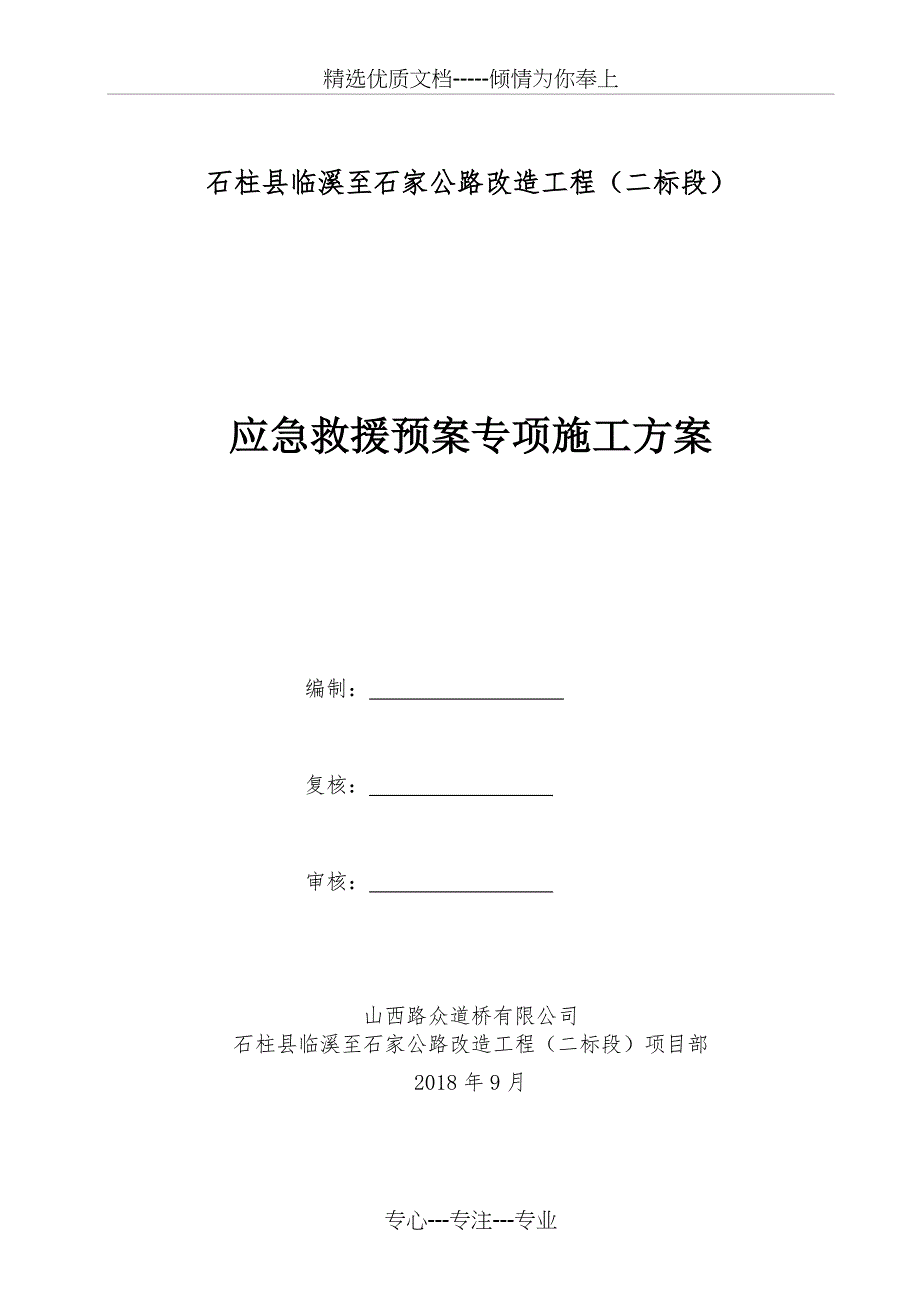 精选优质文档-----倾情为你奉上

石柱县临溪至石家公路改造工程（二标段）

应急救援预案专项施工方案

编制：

复核：

审核：

山西路众道桥有限公司
石柱县临溪至石家公路改造工程（二标段）项目部
2018 年 9 月

专心---专注---专业